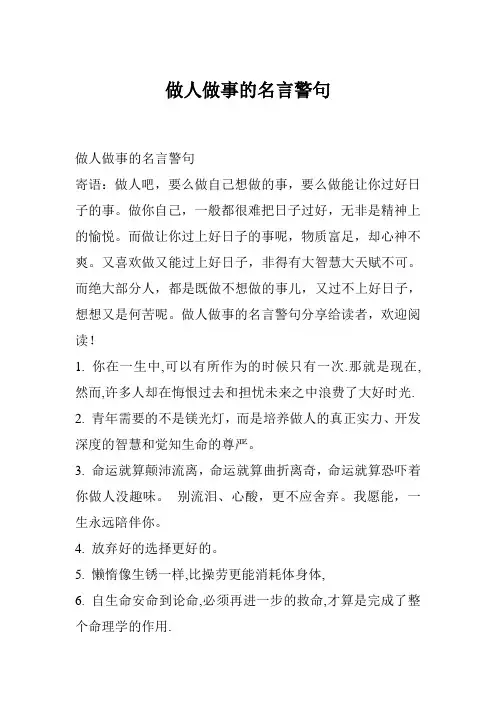 做人做事的名言警句

做人做事的名言警句

寄语：做人吧，要么做自己想做的事，要么做能让你过好日子的事。做你自己，一般都很难把日子过好，无非是精神上的愉悦。而做让你过上好日子的事呢，物质富足，却心神不爽。又喜欢做又能过上好日子，非得有大智慧大天赋不可。而绝大部分人，都是既做不想做的事儿，又过不上好日子，想想又是何苦呢。做人做事的名言警句分享给读者，欢迎阅读！

1. 你在一生中,可以有所作为的时候只有一次.那就是现在,然而,许多人却在悔恨过去和担忧未来之中浪费了大好时光.

2. 青年需要的不是镁光灯，而是培养做人的真正实力、开发深度的智慧和觉知生命的尊严。

3. 命运就算颠沛流离，命运就算曲折离奇，命运就算恐吓着你做人没趣味。 别流泪、心酸，更不应舍弃。我愿能，一生永远陪伴你。

4. 放弃好的选择更好的。

5. 懒惰像生锈一样,比操劳更能消耗体身体,

6. 自生命安命到论命,必须再进一步的救命,才算是完成了整个命理学的作用.